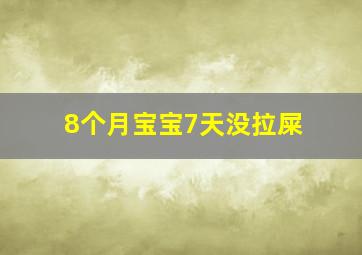 8个月宝宝7天没拉屎